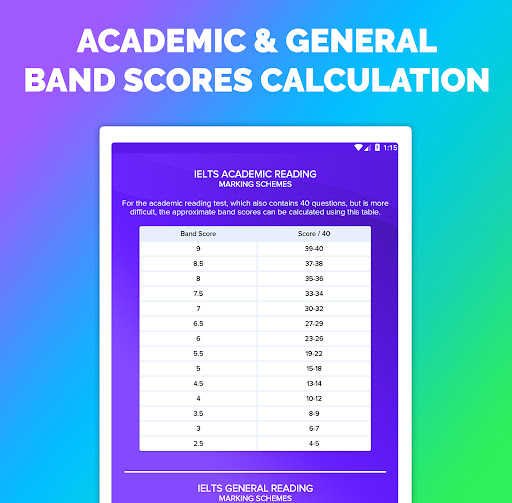 ACADEMIC & GENERAL BAND SCORES CALCULATION

1:15

IELTS ACADEMIC READING
MARKING SCHEMES

For the academic reading test, which also contains 40 questions, but is more difficult, the approximate band scores can be calculated using this table.

| Band Score | Score / 40 |
|---|---|
| 9 | 39-40 |
| 8.5 | 37-38 |
| 8 | 35-36 |
| 7.5 | 33-34 |
| 7 | 30-32 |
| 6.5 | 27-29 |
| 6 | 23-26 |
| 5.5 | 19-22 |
| 5 | 15-18 |
| 4.5 | 13-14 |
| 4 | 10-12 |
| 3.5 | 8-9 |
| 3 | 6-7 |
| 2.5 | 4-5 |

IELTS GENERAL READING
MARKING SCHEMES